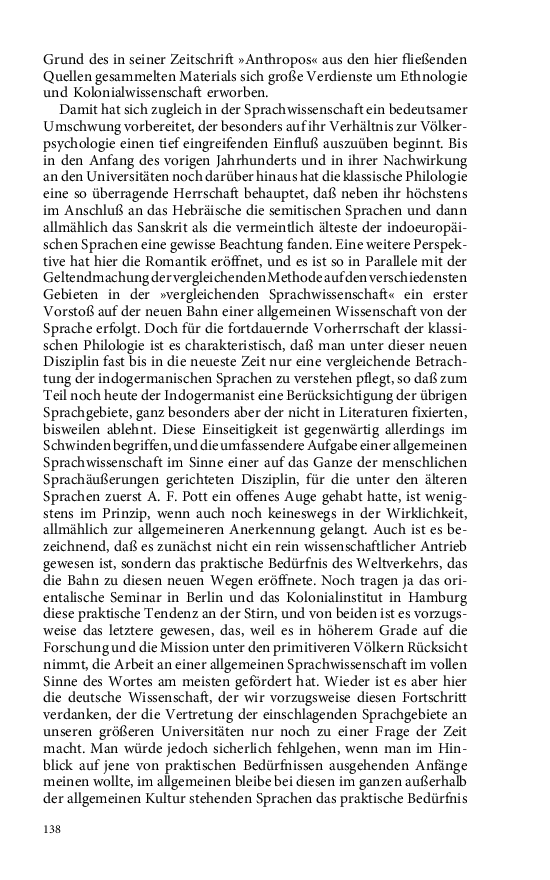 Grund des in seiner Zeitschrift »Anthropos« aus den hier fließenden Quellen gesammelten Materials sich große Verdienste um Ethnologie und Kolonialwissenschaft erworben.

Damit hat sich zugleich in der Sprachwissenschaft ein bedeutsamer Umschwung vorbereitet, der besonders auf ihr Verhältnis zur Völkerpsychologie einen tief eingreifenden Einfluß auszuüben beginnt. Bis in den Anfang des vorigen Jahrhunderts und in ihrer Nachwirkung an den Universitäten noch darüber hinaus hat die klassische Philologie eine so überragende Herrschaft behauptet, daß neben ihr höchstens im Anschluß an das Hebräische die semitischen Sprachen und dann allmählich das Sanskrit als die vermeintlich älteste der indoeuropäischen Sprachen eine gewisse Beachtung fanden. Eine weitere Perspektive hat hier die Romantik eröffnet, und es ist so in Parallele mit der Geltendmachung der vergleichenden Methode auf den verschiedensten Gebieten in der »vergleichenden Sprachwissenschaft« ein erster Vorstoß auf der neuen Bahn einer allgemeinen Wissenschaft von der Sprache erfolgt. Doch für die fortdauernde Vorherrschaft der klassischen Philologie ist es charakteristisch, daß man unter dieser neuen Disziplin fast bis in die neueste Zeit nur eine vergleichende Betrachtung der indogermanischen Sprachen zu verstehen pflegt, so daß zum Teil noch heute der Indogermanist eine Berücksichtigung der übrigen Sprachgebiete, ganz besonders aber der nicht in Literaturen fixierten, bisweilen ablehnt. Diese Einseitigkeit ist gegenwärtig allerdings im Schwinden begriffen, und die umfassendere Aufgabe einer allgemeinen Sprachwissenschaft im Sinne einer auf das Ganze der menschlichen Sprachäußerungen gerichteten Disziplin, für die unter den älteren Sprachen zuerst A. F. Pott ein offenes Auge gehabt hatte, ist wenigstens im Prinzip, wenn auch noch keineswegs in der Wirklichkeit, allmählich zur allgemeineren Anerkennung gelangt. Auch ist es bezeichnend, daß es zunächst nicht ein rein wissenschaftlicher Antrieb gewesen ist, sondern das praktische Bedürfnis des Weltverkehrs, das die Bahn zu diesen neuen Wegen eröffnete. Noch tragen ja das orientalische Seminar in Berlin und das Kolonialinstitut in Hamburg diese praktische Tendenz an der Stirn, und von beiden ist es vorzugsweise das letztere gewesen, das, weil es in höherem Grade auf die Forschung und die Mission unter den primitiveren Völkern Rücksicht nimmt, die Arbeit an einer allgemeinen Sprachwissenschaft im vollen Sinne des Wortes am meisten gefördert hat. Wieder ist es aber hier die deutsche Wissenschaft, der wir vorzugsweise diesen Fortschritt verdanken, der die Vertretung der einschlagenden Sprachgebiete an unseren größeren Universitäten nur noch zu einer Frage der Zeit macht. Man würde jedoch sicherlich fehlgehen, wenn man im Hinblick auf jene von praktischen Bedürfnissen ausgehenden Anfänge meinen wollte, im allgemeinen bleibe bei diesen im ganzen außerhalb der allgemeinen Kultur stehenden Sprachen das praktische Bedürfnis

138